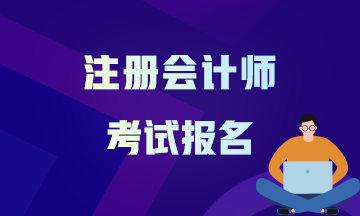 注册会计师
考试报名